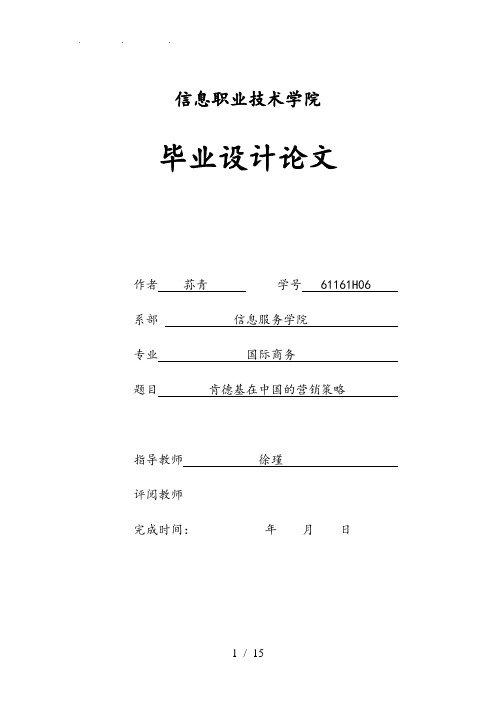 信息职业技术学院

毕业设计论文

作者 苏青 学号 61161H06

系部 信息服务学院

专业 国际商务

题目 肯德基在中国的营销策略

指导教师 徐瑾

评阅教师

完成时间： 年 月 日

1 / 15